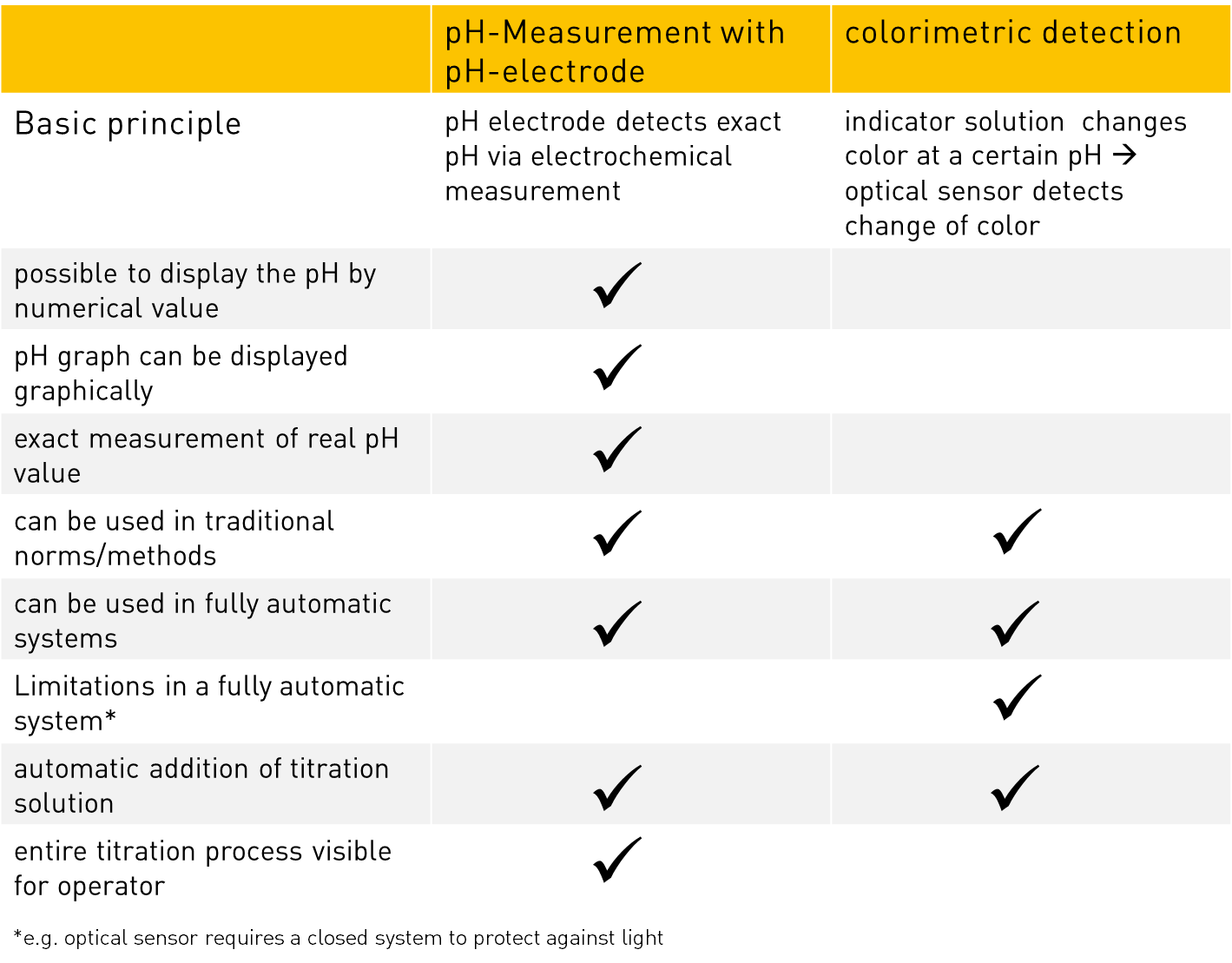 | | pH-Measurement with pH-electrode | colorimetric detection |
|---|---|---|
| Basic principle | pH electrode detects exact pH via electrochemical measurement | indicator solution changes color at a certain pH → optical sensor detects change of color |
| possible to display the pH by numerical value | ✓ | |
| pH graph can be displayed graphically | ✓ | |
| exact measurement of real pH value | ✓ | |
| can be used in traditional norms/methods | ✓ | ✓ |
| can be used in fully automatic systems | ✓ | ✓ |
| Limitations in a fully automatic system* | | ✓ |
| automatic addition of titration solution | ✓ | ✓ |
| entire titration process visible for operator | ✓ | |

*e.g. optical sensor requires a closed system to protect against light